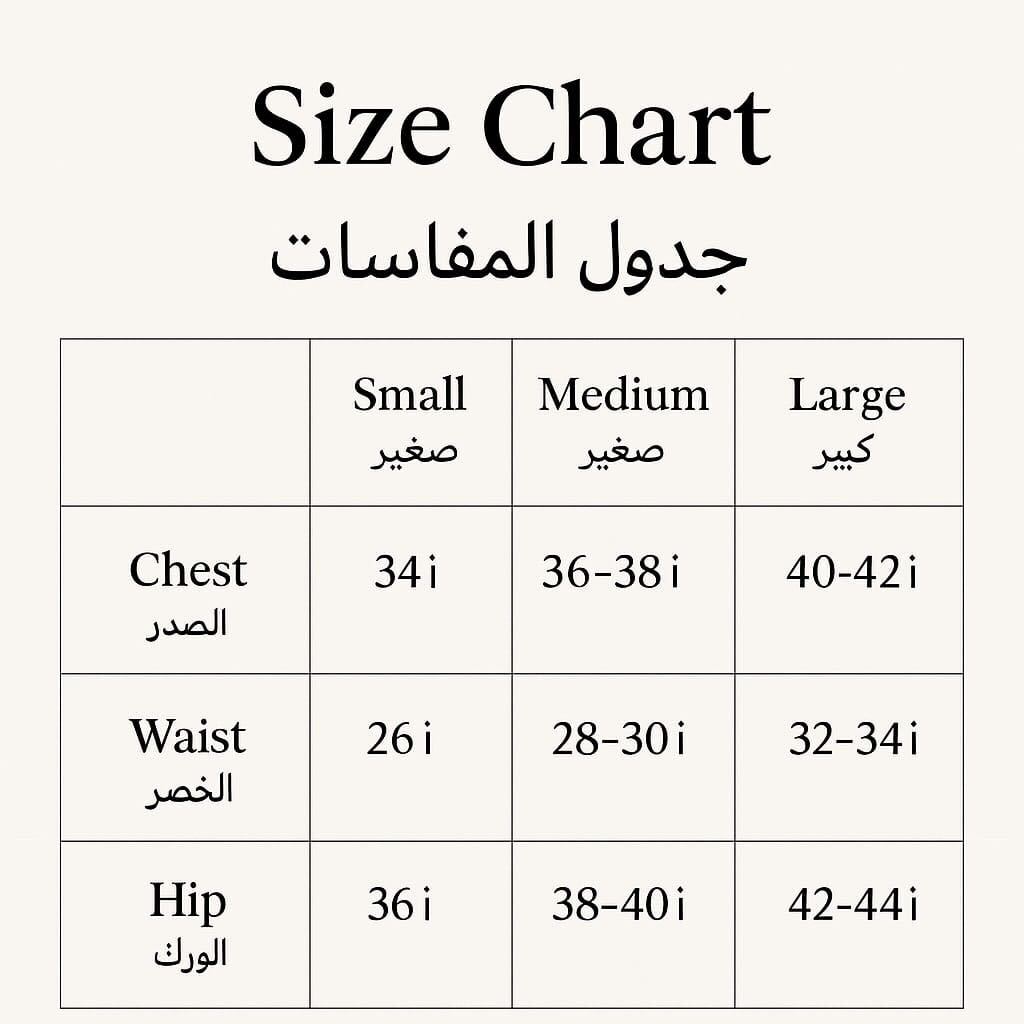 Size Chart
جدول المفاسات

| | Small صغير | Medium صغير | Large كبير |
|---|---|---|---|
| Chest الصدر | 34 i | 36-38 i | 40-42 i |
| Waist الخصر | 26 i | 28-30 i | 32-34 i |
| Hip الورك | 36 i | 38-40 i | 42-44 i |